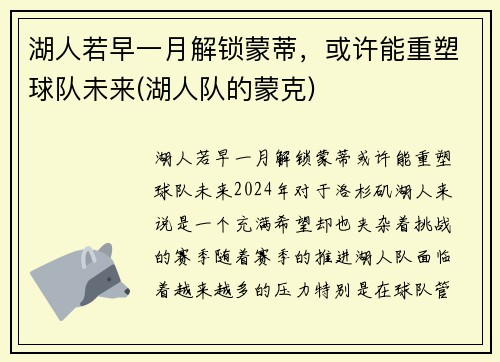 湖人若早一月解锁蒙蒂，或许能重塑球队未来(湖人队的蒙克)

湖人若早一月解锁蒙蒂或许能重塑球队未来2024年对于洛杉矶湖人来说是一个充满希望却也夹杂着挑战的赛季随着赛季的推进湖人队面临着越来越多的压力特别是在球队管